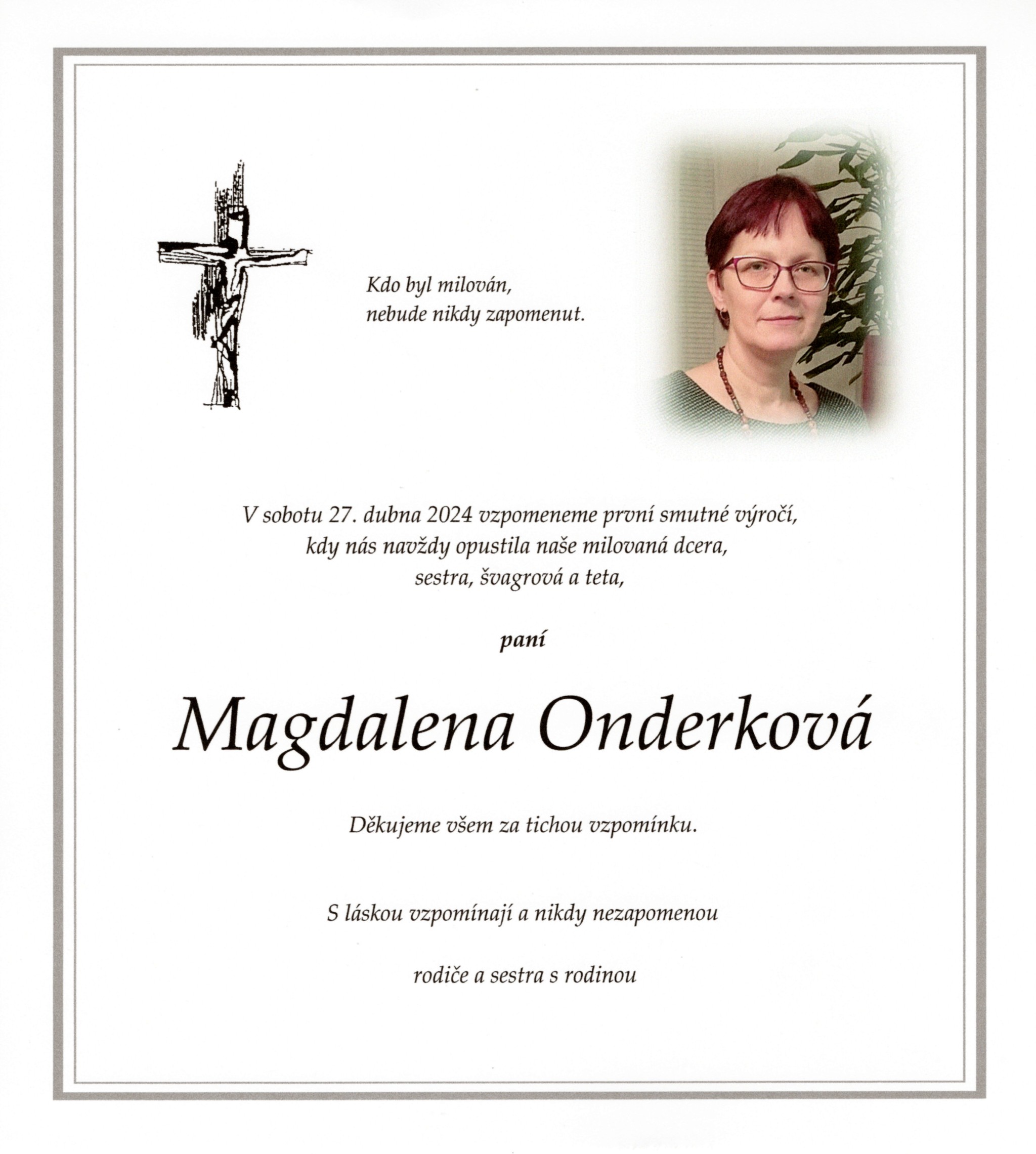 Kdo byl milován,
nebude nikdy zapomenut.

V sobotu 27. dubna 2024 vzpomeneme první smutné výročí,
kdy nás navždy opustila naše milovaná dcera,
sestra, švagrová a teta,

paní

Magdalena Onderková

Děkujeme všem za tichou vzpomínku.

S láskou vzpomínají a nikdy nezapomenou

rodiče a sestra s rodinou